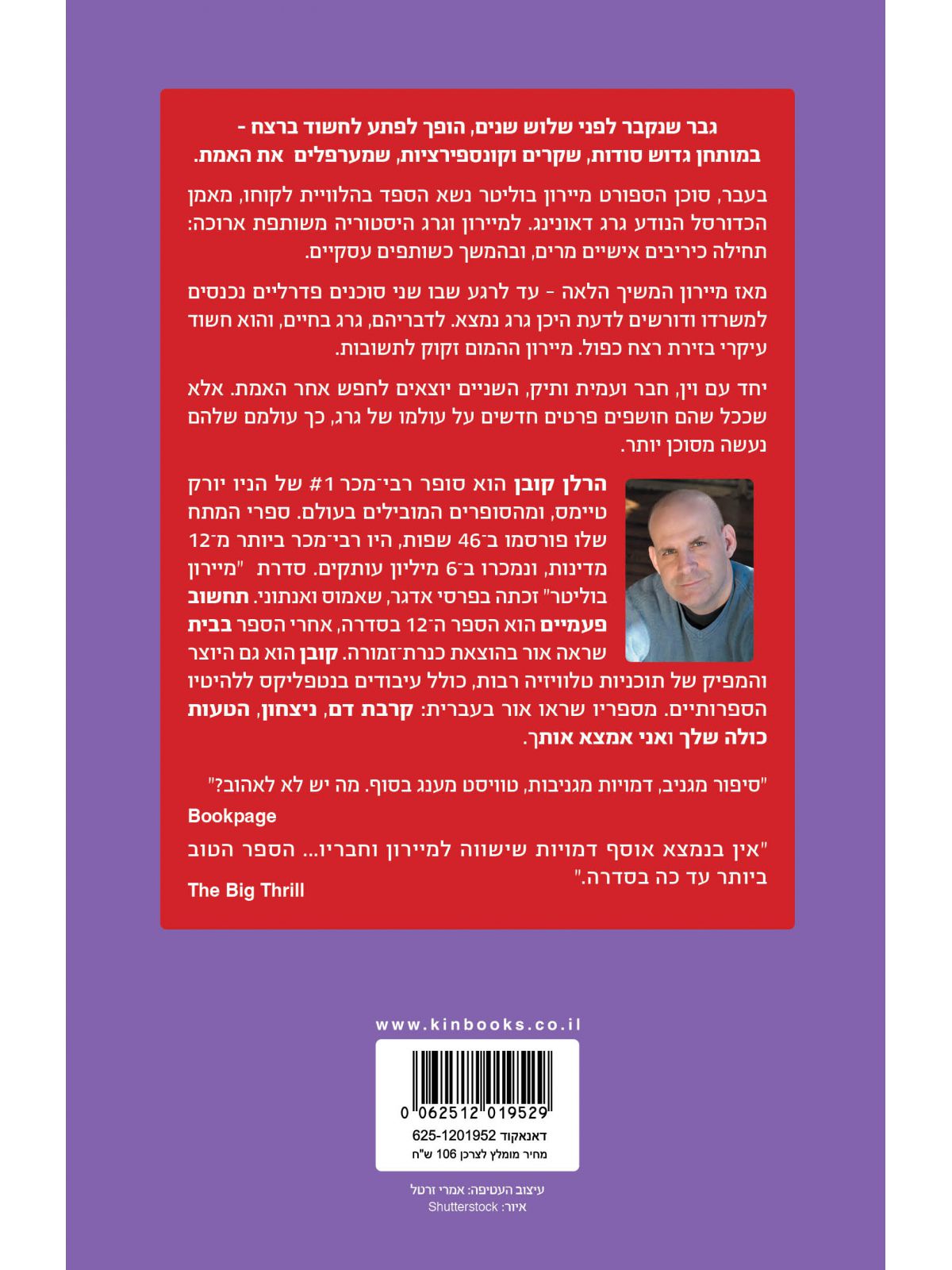 גבר שנקבר לפני שלוש שנים, הופך לפתע לחשוד ברצח - במותחן גדוש סודות, שקרים וקונספירציות, שמערפלים את האמת.

בעבר, סוכן הספורט מיירון בוליטר נשא הספד בהלוויית לקוחו, מאמן הכדורסל הנודע גרג דאונינג. למיירון וגרג היסטוריה משותפת ארוכה: תחילה כיריבים אישיים מרים, ובהמשך כשותפים עסקיים.

מאז מיירון המשיך הלאה - עד לרגע שבו שני סוכנים פדרליים נכנסים למשרדו ודורשים לדעת היכן גרג נמצא. לדבריהם, גרג בחיים, והוא חשוד עיקרי בזירת רצח כפול. מיירון ההמום זקוק לתשובות.

יחד עם וין, חבר ועמית ותיק, השניים יוצאים לחפש אחר האמת. אלא שככל שהם חושפים פרטים חדשים על עולמו של גרג, כך עולמם שלהם נעשה מסוכן יותר.

הרלן קובן הוא סופר רבי־מכר #1 של הניו יורק טיימס, ומהסופרים המובילים בעולם. ספרי המתח שלו פורסמו ב־46 שפות, היו רבי־מכר ביותר מ־12 מדינות, ונמכרו ב־6 מיליון עותקים. סדרת "מיירון בוליטר" זכתה בפרסי אדגר, שאמוס ואנתוני. תחשוב פעמיים הוא הספר ה־12 בסדרה, אחרי הספר בבית שראה אור בהוצאת כנרת־זמורה. קובן הוא גם היוצר והמפיק של תוכניות טלוויזיה רבות, כולל עיבודים בנטפליקס ללהיטיו הספרותיים. מספריו שראו אור בעברית: קרבת דם, ניצחון, הטעות כולה שלך ואני אמצא אותך.

"סיפור מגניב, דמויות מגניבות, טוויסט מענג בסוף. מה יש לא לאהוב?"
Bookpage

"אין בנמצא אוסף דמויות שישווה למיירון וחבריו... הספר הטוב ביותר עד כה בסדרה."
The Big Thrill

www.kinbooks.co.il

0 062512 019529
דאנאקוד 625-1201952
מחיר מומלץ לצרכן 106 ש"ח

עיצוב העטיפה: אמרי זרטל
איור: Shutterstock